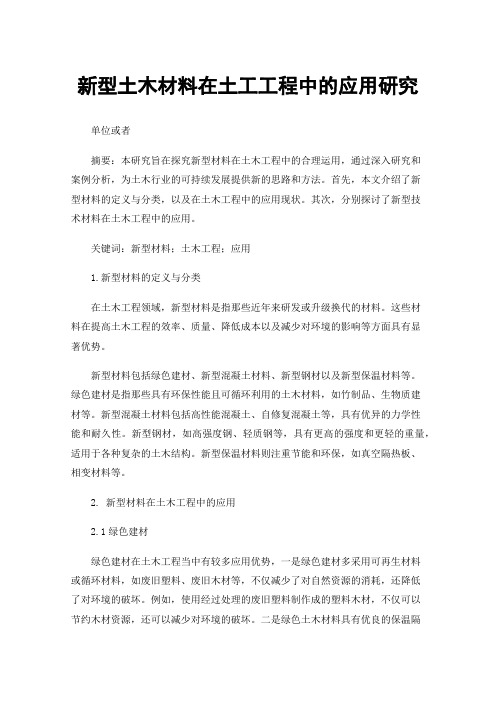 新型土木材料在土工工程中的应用研究

单位或者

摘要：本研究旨在探究新型材料在土木工程中的合理运用，通过深入研究和案例分析，为土木行业的可持续发展提供新的思路和方法。首先，本文介绍了新型材料的定义与分类，以及在土木工程中的应用现状。其次，分别探讨了新型技术材料在土木工程中的应用。

关键词：新型材料；土木工程；应用

1.新型材料的定义与分类

在土木工程领域，新型材料是指那些近年来研发或升级换代的材料。这些材料在提高土木工程的效率、质量、降低成本以及减少对环境的影响等方面具有显著优势。

新型材料包括绿色建材、新型混凝土材料、新型钢材以及新型保温材料等。绿色建材是指那些具有环保性能且可循环利用的土木材料，如竹制品、生物质建材等。新型混凝土材料包括高性能混凝土、自修复混凝土等，具有优异的力学性能和耐久性。新型钢材，如高强度钢、轻质钢等，具有更高的强度和更轻的重量，适用于各种复杂的土木结构。新型保温材料则注重节能和环保，如真空隔热板、相变材料等。

2. 新型材料在土木工程中的应用

2.1绿色建材

绿色建材在土木工程当中有较多应用优势，一是绿色建材多采用可再生材料或循环材料，如废旧塑料、废旧木材等，不仅减少了对自然资源的消耗，还降低了对环境的破坏。例如，使用经过处理的废旧塑料制作成的塑料木材，不仅可以节约木材资源，还可以减少对环境的破坏。二是绿色土木材料具有优良的保温隔